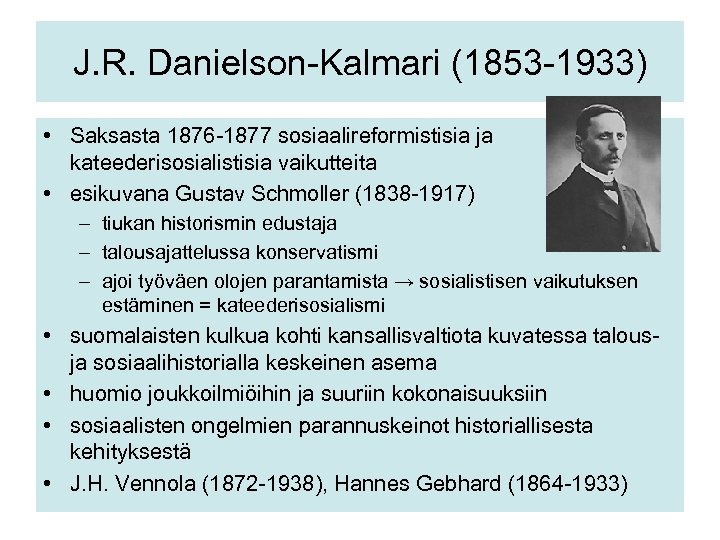 J.R. Danielson-Kalmari (1853-1933)

• Saksasta 1876-1877 sosiaalireformistisia ja kateederisosialistisia vaikutteita
• esikuvana Gustav Schmoller (1838-1917)
– tiukan historismin edustaja
– talousajattelussa konservatismi
– ajoi työväen olojen parantamista → sosialistisen vaikutuksen estäminen = kateederisosialismi
• suomalaisten kulkua kohti kansallisvaltiota kuvatessa talous- ja sosiaalihistorialla keskeinen asema
• huomio joukkoilmiöihin ja suuriin kokonaisuuksiin
• sosiaalisten ongelmien parannuskeinot historiallisesta kehityksestä
• J.H. Vennola (1872-1938), Hannes Gebhard (1864-1933)